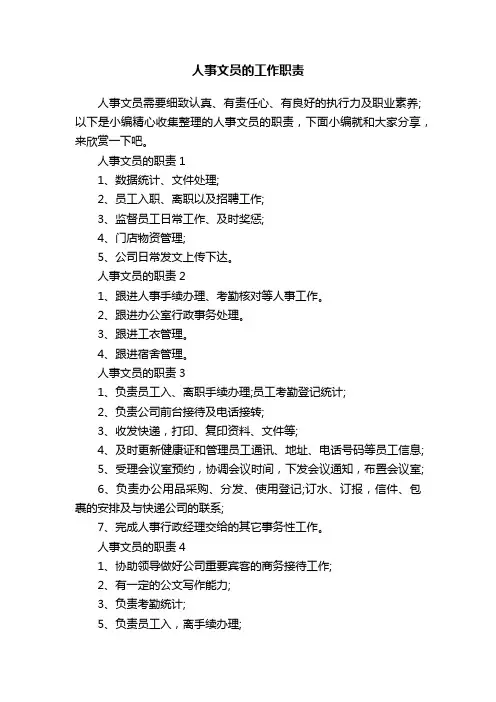 人事文员的工作职责

人事文员需要细致认真、有责任心、有良好的执行力及职业素养;以下是小编精心收集整理的人事文员的职责，下面小编就和大家分享，来欣赏一下吧。

人事文员的职责 1

1、数据统计、文件处理;

2、员工入职、离职以及招聘工作;

3、监督员工日常工作、及时奖惩;

4、门店物资管理;

5、公司日常发文上传下达。

人事文员的职责 2

1、跟进人事手续办理、考勤核对等人事工作。

2、跟进办公室行政事务处理。

3、跟进工衣管理。

4、跟进宿舍管理。

人事文员的职责 3

1、负责员工入、离职手续办理;员工考勤登记统计;

2、负责公司前台接待及电话接转;

3、收发快递，打印、复印资料、文件等;

4、及时更新健康证和管理员工通讯、地址、电话号码等员工信息;

5、受理会议室预约，协调会议时间，下发会议通知，布置会议室;

6、负责办公用品采购、分发、使用登记;订水、订报，信件、包裹的安排及与快递公司的联系;

7、完成人事行政经理交给的其它事务性工作。

人事文员的职责 4

1、协助领导做好公司重要宾客的商务接待工作;

2、有一定的公文写作能力;

3、负责考勤统计;

5、负责员工入，离手续办理;